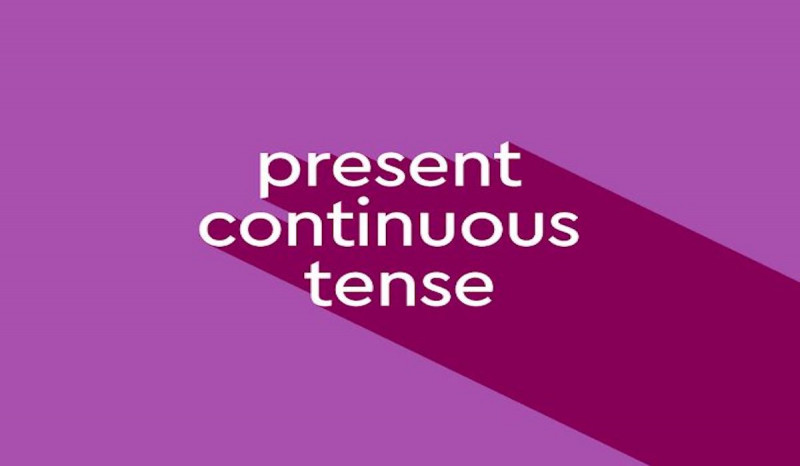 present
continuous
tense